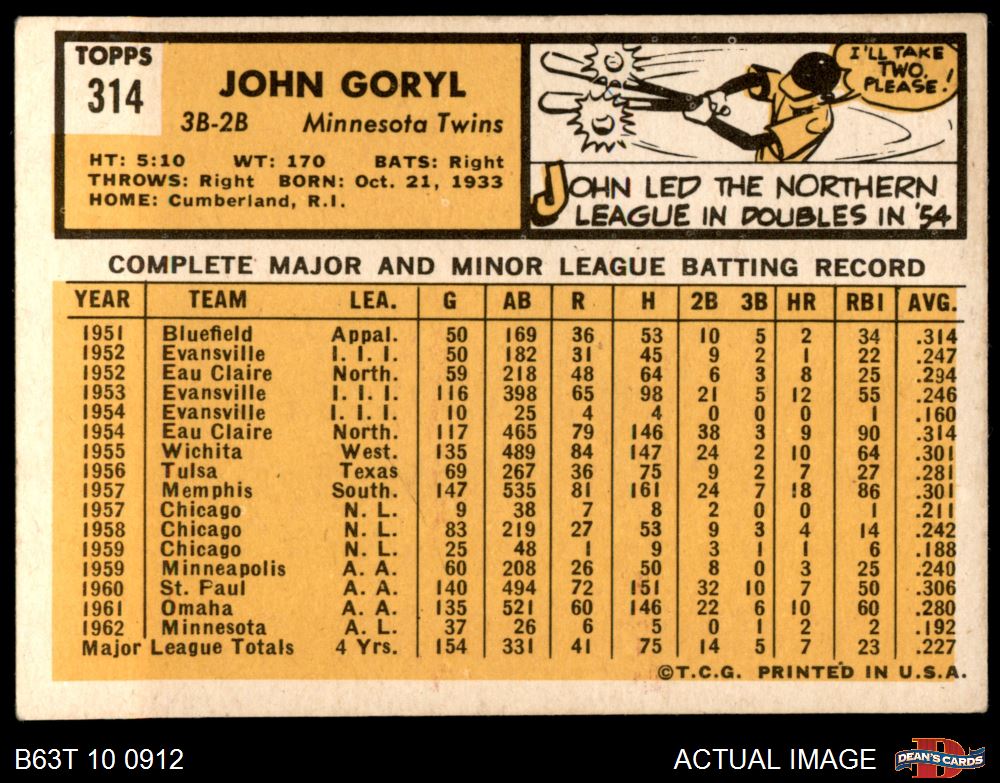 TOPPS
314

JOHN GORYL
3B-2B Minnesota Twins

HT: 5:10 WT: 170 BATS: Right
THROWS: Right BORN: Oct. 21, 1933
HOME: Cumberland, R.I.

I'LL TAKE TWO, PLEASE!

JOHN LED THE NORTHERN LEAGUE IN DOUBLES IN '54

COMPLETE MAJOR AND MINOR LEAGUE BATTING RECORD

| YEAR | TEAM | LEA. | G | AB | R | H | 2B | 3B | HR | RBI | AVG. |
|---|---|---|---|---|---|---|---|---|---|---|---|
| 1951 | Bluefield | Appal. | 50 | 169 | 36 | 53 | 10 | 5 | 2 | 34 | .314 |
| 1952 | Evansville | I. I. I. | 50 | 182 | 31 | 45 | 9 | 2 | 1 | 22 | .247 |
| 1952 | Eau Claire | North. | 59 | 218 | 48 | 64 | 6 | 3 | 8 | 25 | .294 |
| 1953 | Evansville | I. I. I. | 116 | 398 | 65 | 98 | 21 | 5 | 12 | 55 | .246 |
| 1954 | Evansville | I. I. I. | 10 | 25 | 4 | 4 | 0 | 0 | 0 | 1 | .160 |
| 1954 | Eau Claire | North. | 117 | 465 | 79 | 146 | 38 | 3 | 9 | 90 | .314 |
| 1955 | Wichita | West. | 135 | 489 | 84 | 147 | 24 | 2 | 10 | 64 | .301 |
| 1956 | Tulsa | Texas | 69 | 267 | 36 | 75 | 9 | 2 | 7 | 27 | .281 |
| 1957 | Memphis | South. | 147 | 535 | 81 | 161 | 24 | 7 | 18 | 86 | .301 |
| 1957 | Chicago | N. L. | 9 | 38 | 7 | 8 | 2 | 0 | 0 | 1 | .211 |
| 1958 | Chicago | N. L. | 83 | 219 | 27 | 53 | 9 | 3 | 4 | 14 | .242 |
| 1959 | Chicago | N. L. | 25 | 48 | 1 | 9 | 3 | 1 | 1 | 6 | .188 |
| 1959 | Minneapolis | A. A. | 60 | 208 | 26 | 50 | 8 | 0 | 3 | 25 | .240 |
| 1960 | St. Paul | A. A. | 140 | 494 | 72 | 151 | 32 | 10 | 7 | 50 | .306 |
| 1961 | Omaha | A. A. | 135 | 521 | 60 | 146 | 22 | 6 | 10 | 60 | .280 |
| 1962 | Minnesota | A. L. | 37 | 26 | 6 | 5 | 0 | 1 | 2 | 2 | .192 |
| Major League Totals | | 4 Yrs. | 154 | 331 | 41 | 75 | 14 | 5 | 7 | 23 | .227 |

©T.C.G. PRINTED IN U.S.A.

B63T 10 0912
ACTUAL IMAGE
DEAN'S CARDS